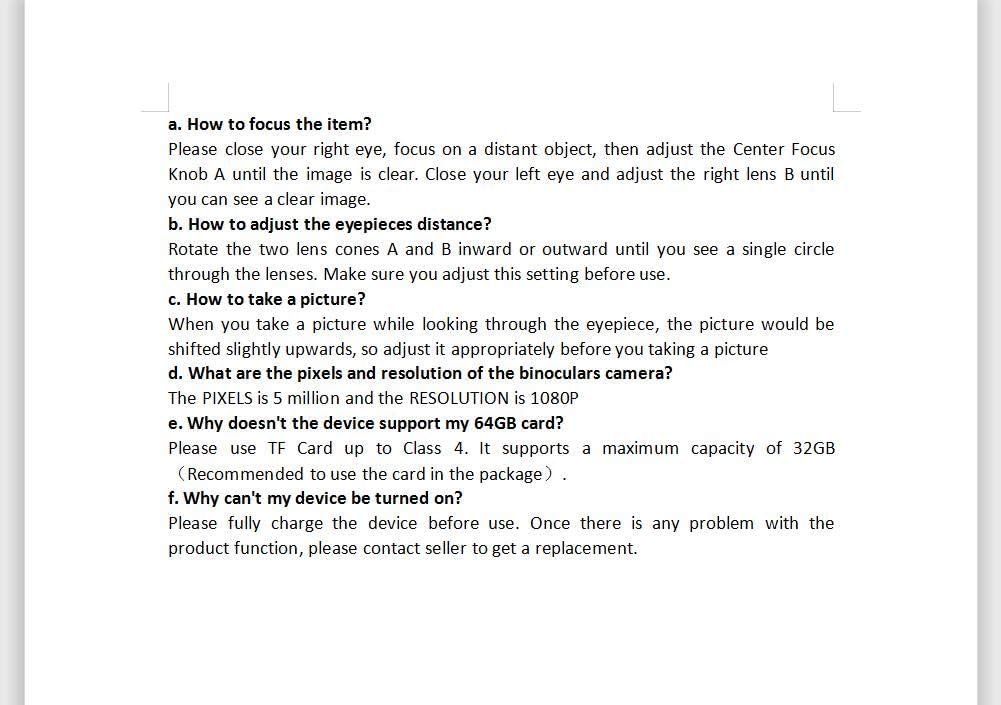 a. How to focus the item?
Please close your right eye, focus on a distant object, then adjust the Center Focus Knob A until the image is clear. Close your left eye and adjust the right lens B until you can see a clear image.
b. How to adjust the eyepieces distance?
Rotate the two lens cones A and B inward or outward until you see a single circle through the lenses. Make sure you adjust this setting before use.
c. How to take a picture?
When you take a picture while looking through the eyepiece, the picture would be shifted slightly upwards, so adjust it appropriately before you taking a picture
d. What are the pixels and resolution of the binoculars camera?
The PIXELS is 5 million and the RESOLUTION is 1080P
e. Why doesn't the device support my 64GB card?
Please use TF Card up to Class 4. It supports a maximum capacity of 32GB （Recommended to use the card in the package）.
f. Why can't my device be turned on?
Please fully charge the device before use. Once there is any problem with the product function, please contact seller to get a replacement.